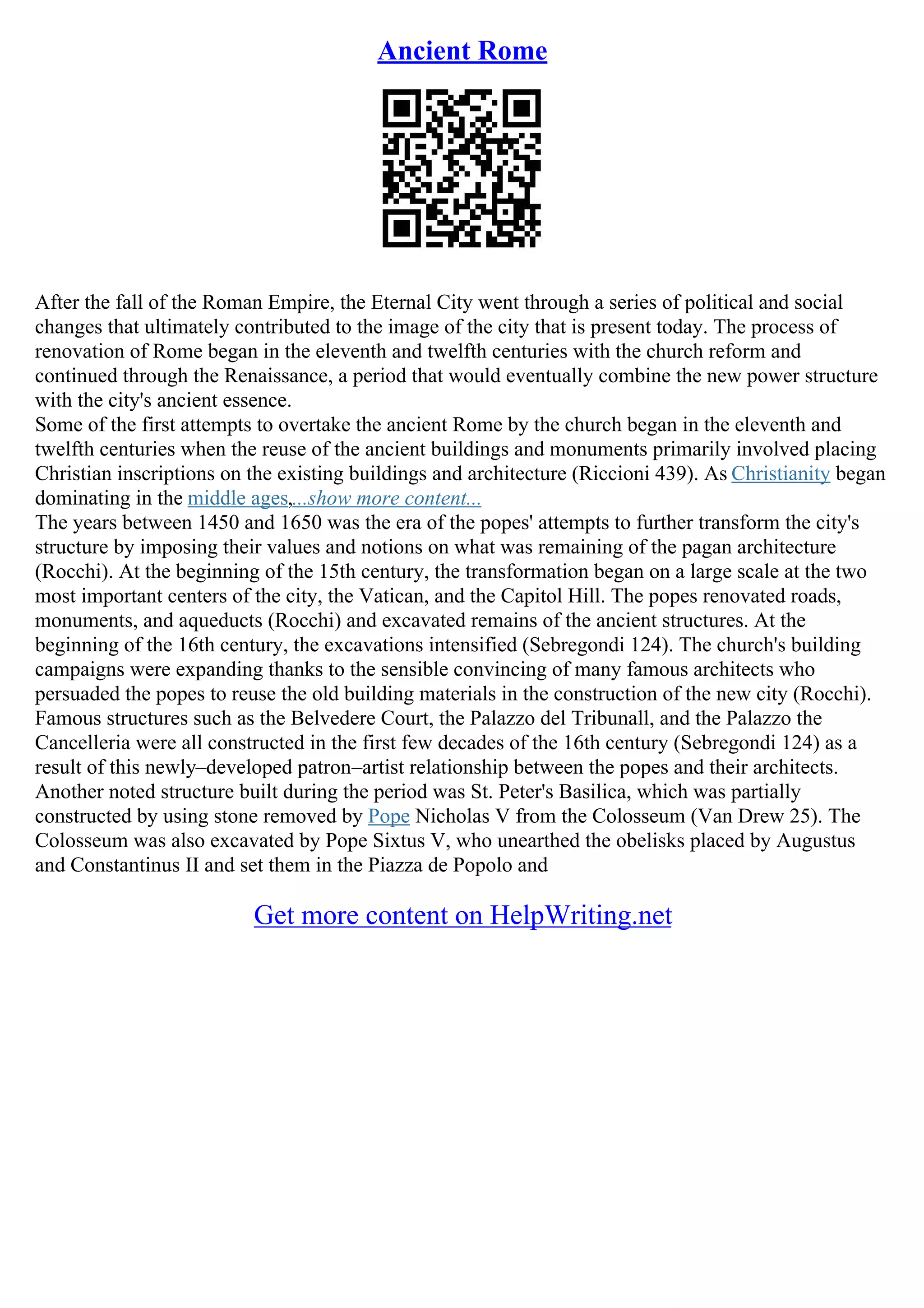 Ancient Rome

After the fall of the Roman Empire, the Eternal City went through a series of political and social changes that ultimately contributed to the image of the city that is present today. The process of renovation of Rome began in the eleventh and twelfth centuries with the church reform and continued through the Renaissance, a period that would eventually combine the new power structure with the city's ancient essence.
Some of the first attempts to overtake the ancient Rome by the church began in the eleventh and twelfth centuries when the reuse of the ancient buildings and monuments primarily involved placing Christian inscriptions on the existing buildings and architecture (Riccioni 439). As Christianity began dominating in the middle ages,...show more content...
The years between 1450 and 1650 was the era of the popes' attempts to further transform the city's structure by imposing their values and notions on what was remaining of the pagan architecture (Rocchi). At the beginning of the 15th century, the transformation began on a large scale at the two most important centers of the city, the Vatican, and the Capitol Hill. The popes renovated roads, monuments, and aqueducts (Rocchi) and excavated remains of the ancient structures. At the beginning of the 16th century, the excavations intensified (Sebregondi 124). The church's building campaigns were expanding thanks to the sensible convincing of many famous architects who persuaded the popes to reuse the old building materials in the construction of the new city (Rocchi). Famous structures such as the Belvedere Court, the Palazzo del Tribunall, and the Palazzo the Cancelleria were all constructed in the first few decades of the 16th century (Sebregondi 124) as a result of this newly–developed patron–artist relationship between the popes and their architects. Another noted structure built during the period was St. Peter's Basilica, which was partially constructed by using stone removed by Pope Nicholas V from the Colosseum (Van Drew 25). The Colosseum was also excavated by Pope Sixtus V, who unearthed the obelisks placed by Augustus and Constantinus II and set them in the Piazza de Popolo and

Get more content on HelpWriting.net